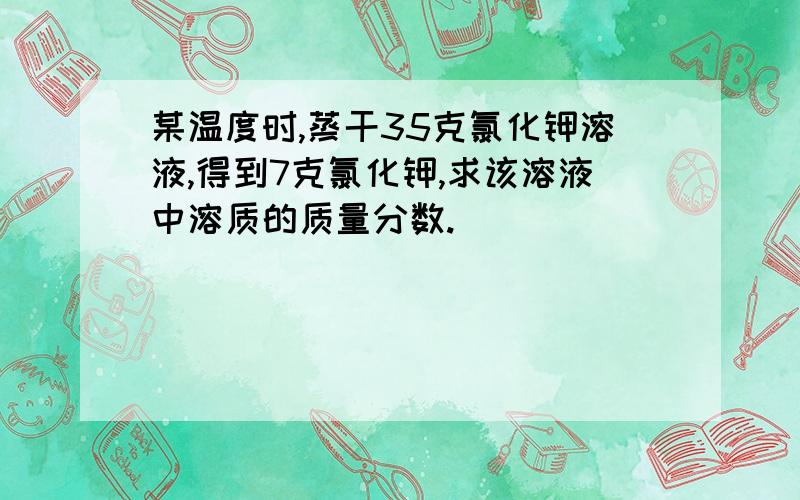 某温度时,蒸干35克氯化钾溶液,得到7克氯化钾,求该溶液中溶质的质量分数.

ABC

Back to School